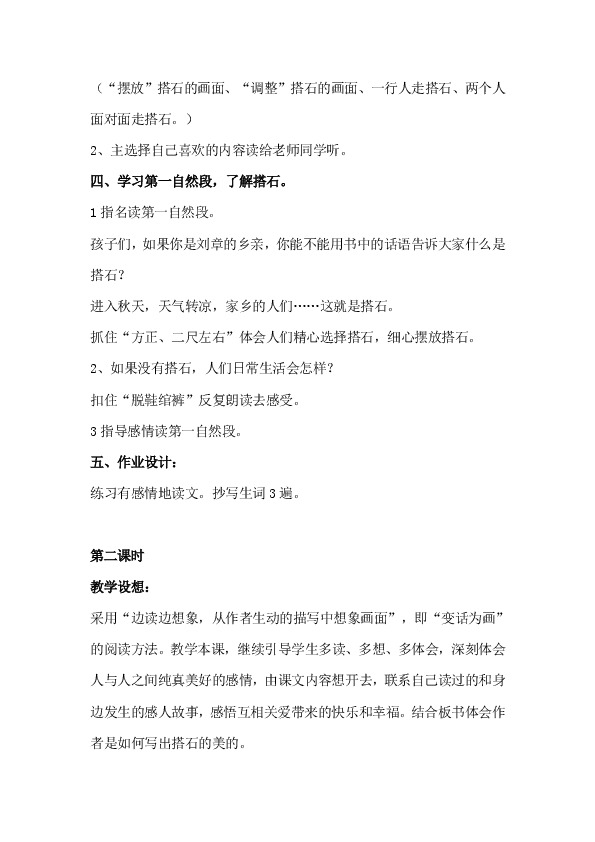 （“摆放”搭石的画面、“调整”搭石的画面、一行人走搭石、两个人面对面走搭石。）

2、主选择自己喜欢的内容读给老师同学听。

四、学习第一自然段，了解搭石。

1 指名读第一自然段。

孩子们，如果你是刘章的乡亲，你能不能用书中的话语告诉大家什么是搭石？

进入秋天，天气转凉，家乡的人们……这就是搭石。

抓住“方正、二尺左右”体会人们精心选择搭石，细心摆放搭石。

2、如果没有搭石，人们日常生活会怎样？

扣住“脱鞋绾裤”反复朗读去感受。

3 指导感情读第一自然段。

五、作业设计：

练习有感情地读文。抄写生词 3 遍。

第二课时

教学设想：

采用“边读边想象，从作者生动的描写中想象画面”，即“变话为画”的阅读方法。教学本课，继续引导学生多读、多想、多体会，深刻体会人与人之间纯真美好的感情，由课文内容想开去，联系自己读过的和身边发生的感人故事，感悟互相关爱带来的快乐和幸福。结合板书体会作者是如何写出搭石的美的。